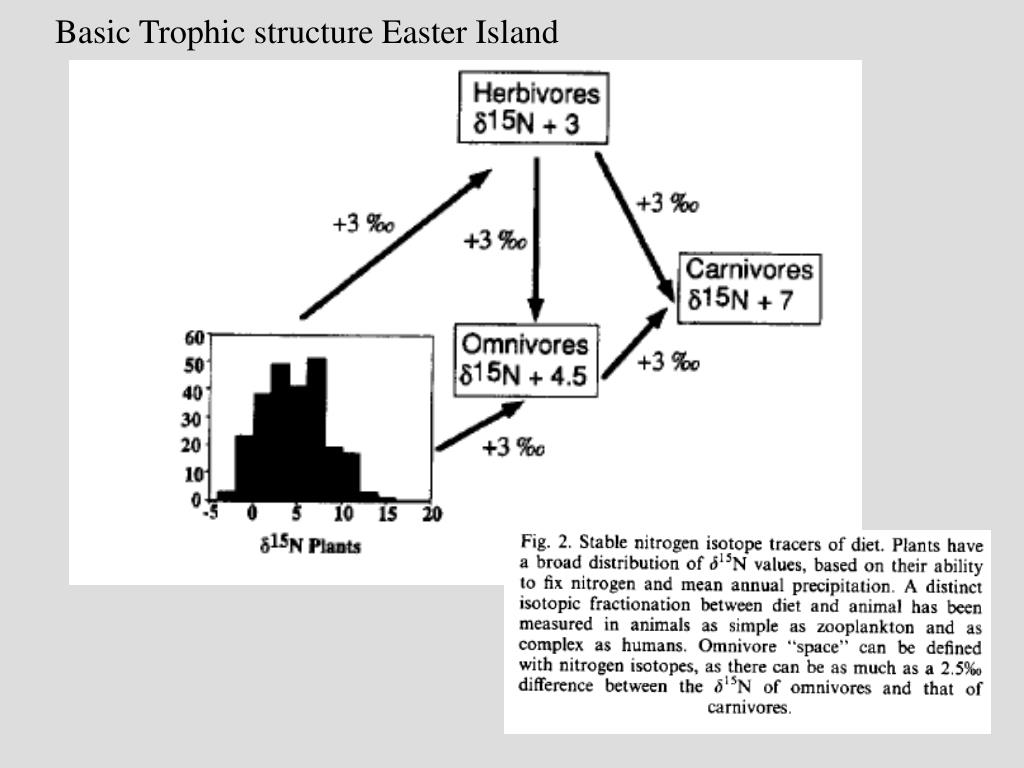 Basic Trophic structure Easter Island

Herbivores
$\delta^{15}N + 3$

+3 ‰

+3 ‰

+3 ‰

Carnivores
$\delta^{15}N + 7$

Omnivores
$\delta^{15}N + 4.5$

+3 ‰

+3 ‰

60
50
40
30
20
10
0
-5 0 5 10 15 20
$\delta^{15}N$ Plants

Fig. 2. Stable nitrogen isotope tracers of diet. Plants have a broad distribution of $\delta^{15}N$ values, based on their ability to fix nitrogen and mean annual precipitation. A distinct isotopic fractionation between diet and animal has been measured in animals as simple as zooplankton and as complex as humans. Omnivore "space" can be defined with nitrogen isotopes, as there can be as much as a 2.5‰ difference between the $\delta^{15}N$ of omnivores and that of carnivores.